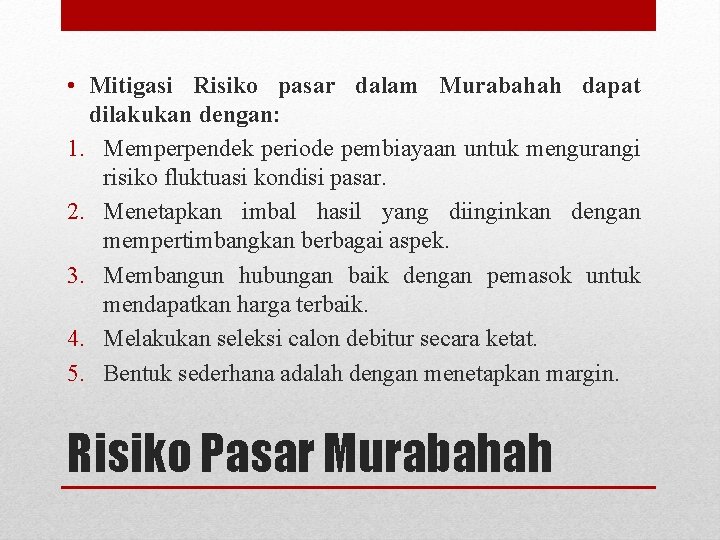 • Mitigasi Risiko pasar dalam Murabahah dapat dilakukan dengan:

1. Memperpendek periode pembiayaan untuk mengurangi risiko fluktuasi kondisi pasar.
2. Menetapkan imbal hasil yang diinginkan dengan mempertimbangkan berbagai aspek.
3. Membangun hubungan baik dengan pemasok untuk mendapatkan harga terbaik.
4. Melakukan seleksi calon debitur secara ketat.
5. Bentuk sederhana adalah dengan menetapkan margin.

Risiko Pasar Murabahah